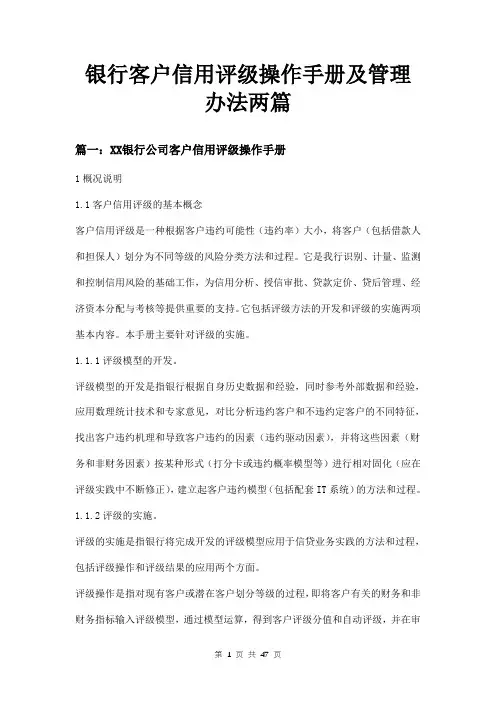 银行客户信用评级操作手册及管理办法两篇

篇一：XX银行公司客户信用评级操作手册

1 概况说明

1.1 客户信用评级的基本概念

客户信用评级是一种根据客户违约可能性（违约率）大小，将客户（包括借款人和担保人）划分为不同等级的风险分类方法和过程。它是我行识别、计量、监测和控制信用风险的基础工作，为信用分析、授信审批、贷款定价、贷后管理、经济资本分配与考核等提供重要的支持。它包括评级方法的开发和评级的实施两项基本内容。本手册主要针对评级的实施。

1.1.1 评级模型的开发。

评级模型的开发是指银行根据自身历史数据和经验，同时参考外部数据和经验，应用数理统计技术和专家意见，对比分析违约客户和不违约定客户的不同特征，找出客户违约机理和导致客户违约的因素（违约驱动因素），并将这些因素（财务和非财务因素）按某种形式（打分卡或违约概率模型等）进行相对固化（应在评级实践中不断修正），建立起客户违约模型（包括配套 IT 系统）的方法和过程。

1.1.2 评级的实施。

评级的实施是指银行将完成开发的评级模型应用于信贷业务实践的方法和过程，包括评级操作和评级结果的应用两个方面。

评级操作是指对现有客户或潜在客户划分等级的过程，即将客户有关的财务和非财务指标输入评级模型，通过模型运算，得到客户评级分值和自动评级，并在审

第 1 页 共 47 页